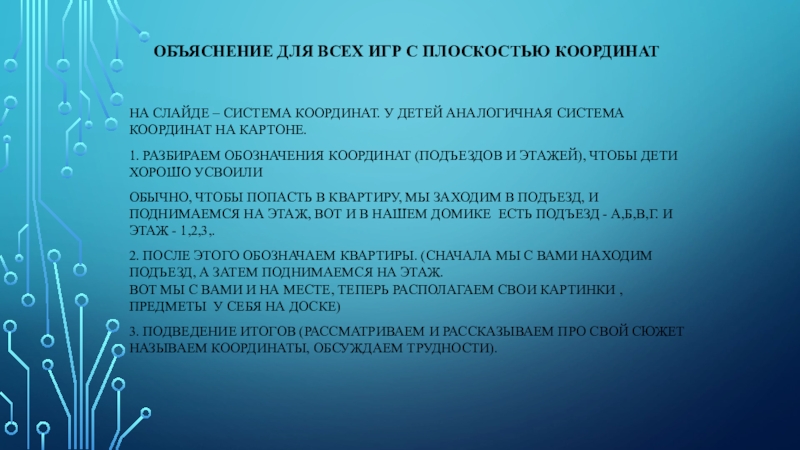 ОБЪЯСНЕНИЕ ДЛЯ ВСЕХ ИГР С ПЛОСКОСТЬЮ КООРДИНАТ

НА СЛАЙДЕ – СИСТЕМА КООРДИНАТ. У ДЕТЕЙ АНАЛОГИЧНАЯ СИСТЕМА КООРДИНАТ НА КАРТОНЕ.

1. РАЗБИРАЕМ ОБОЗНАЧЕНИЯ КООРДИНАТ (ПОДЪЕЗДОВ И ЭТАЖЕЙ), ЧТОБЫ ДЕТИ ХОРОШО УСВОИЛИ

ОБЫЧНО, ЧТОБЫ ПОПАСТЬ В КВАРТИРУ, МЫ ЗАХОДИМ В ПОДЪЕЗД, И ПОДНИМАЕМСЯ НА ЭТАЖ, ВОТ И В НАШЕМ ДОМИКЕ ЕСТЬ ПОДЪЕЗД - А,Б,В,Г. И ЭТАЖ - 1,2,3,.

2. ПОСЛЕ ЭТОГО ОБОЗНАЧАЕМ КВАРТИРЫ. (СНАЧАЛА МЫ С ВАМИ НАХОДИМ ПОДЪЕЗД, А ЗАТЕМ ПОДНИМАЕМСЯ НА ЭТАЖ.
ВОТ МЫ С ВАМИ И НА МЕСТЕ, ТЕПЕРЬ РАСПОЛАГАЕМ СВОИ КАРТИНКИ , ПРЕДМЕТЫ У СЕБЯ НА ДОСКЕ)

3. ПОДВЕДЕНИЕ ИТОГОВ (РАССМАТРИВАЕМ И РАССКАЗЫВАЕМ ПРО СВОЙ СЮЖЕТ НАЗЫВАЕМ КООРДИНАТЫ, ОБСУЖДАЕМ ТРУДНОСТИ).